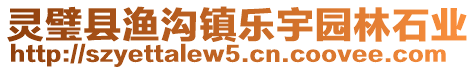 灵璧县渔沟镇乐宇园林石业
http://szyettalew5.cn.coovee.com